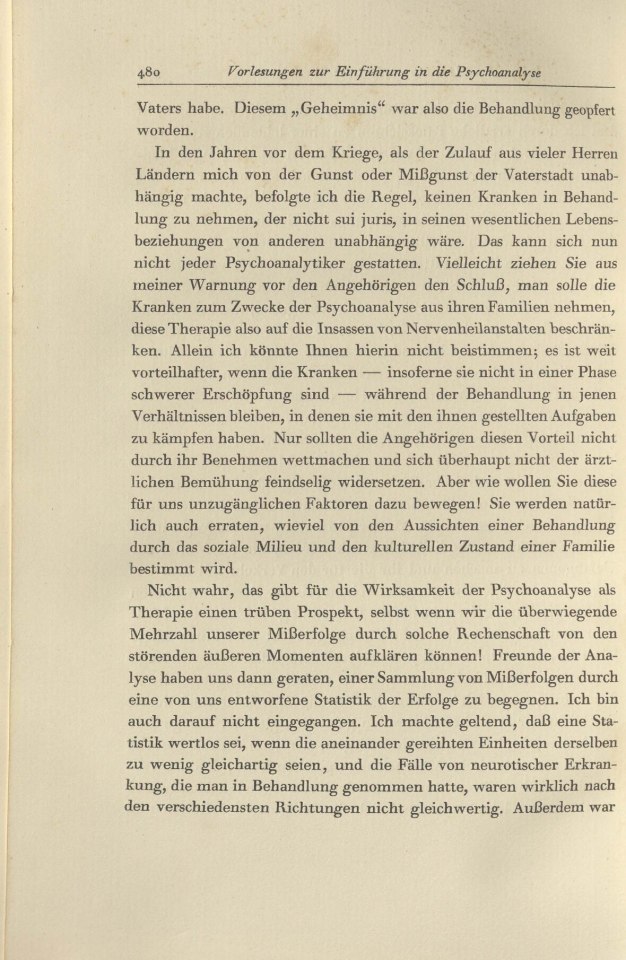 480 Vorlesungen zur Einführung in die Psychoanalyse

Vaters habe. Diesem „Geheimnis“ war also die Behandlung geopfert worden.

In den Jahren vor dem Kriege, als der Zulauf aus vieler Herren Ländern mich von der Gunst oder Mißgunst der Vaterstadt unabhängig machte, befolgte ich die Regel, keinen Kranken in Behandlung zu nehmen, der nicht sui juris, in seinen wesentlichen Lebensbeziehungen von anderen unabhängig wäre. Das kann sich nun nicht jeder Psychoanalytiker gestatten. Vielleicht ziehen Sie aus meiner Warnung vor den Angehörigen den Schluß, man solle die Kranken zum Zwecke der Psychoanalyse aus ihren Familien nehmen, diese Therapie also auf die Insassen von Nervenheilanstalten beschränken. Allein ich könnte Ihnen hierin nicht beistimmen; es ist weit vorteilhafter, wenn die Kranken — insoferne sie nicht in einer Phase schwerer Erschöpfung sind — während der Behandlung in jenen Verhältnissen bleiben, in denen sie mit den ihnen gestellten Aufgaben zu kämpfen haben. Nur sollten die Angehörigen diesen Vorteil nicht durch ihr Benehmen wettmachen und sich überhaupt nicht der ärztlichen Bemühung feindselig widersetzen. Aber wie wollen Sie diese für uns unzugänglichen Faktoren dazu bewegen! Sie werden natürlich auch erraten, wieviel von den Aussichten einer Behandlung durch das soziale Milieu und den kulturellen Zustand einer Familie bestimmt wird.

Nicht wahr, das gibt für die Wirksamkeit der Psychoanalyse als Therapie einen trüben Prospekt, selbst wenn wir die überwiegende Mehrzahl unserer Mißerfolge durch solche Rechenschaft von den störenden äußeren Momenten aufklären können! Freunde der Analyse haben uns dann geraten, einer Sammlung von Mißerfolgen durch eine von uns entworfene Statistik der Erfolge zu begegnen. Ich bin auch darauf nicht eingegangen. Ich machte geltend, daß eine Statistik wertlos sei, wenn die aneinander gereihten Einheiten derselben zu wenig gleichartig seien, und die Fälle von neurotischer Erkrankung, die man in Behandlung genommen hatte, waren wirklich nach den verschiedensten Richtungen nicht gleichwertig. Außerdem war